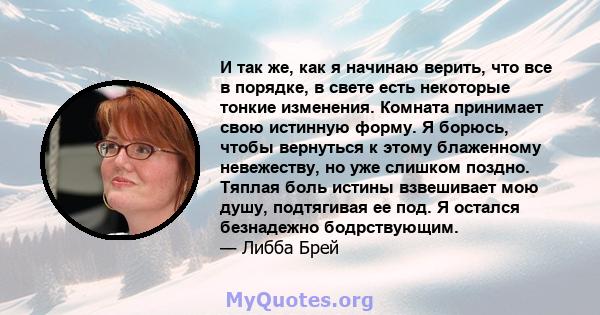 И так же, как я начинаю верить, что все в порядке, в свете есть некоторые тонкие изменения. Комната принимает свою истинную форму. Я борюсь, чтобы вернуться к этому блаженному невежеству, но уже слишком поздно. Тяплая боль истины взвешивает мою душу, подтягивая ее под. Я остался безнадежно бодрствующим.
— Либба Брей

MyQuotes.org